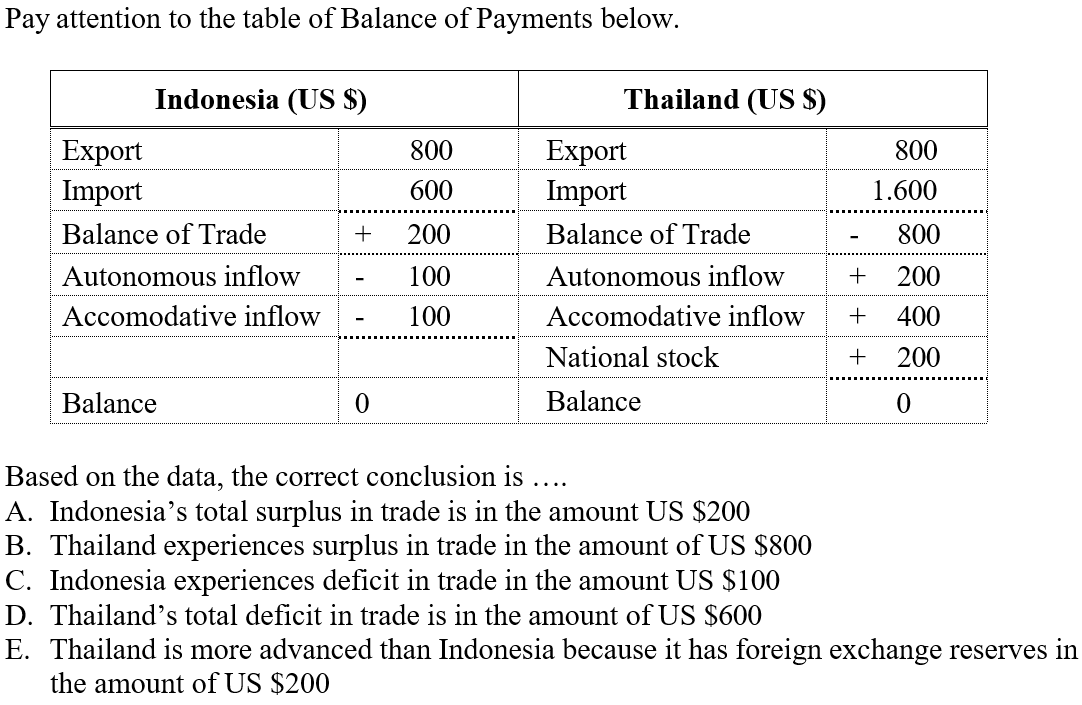 Pay attention to the table of Balance of Payments below.

| Indonesia (US $) | | Thailand (US $) | |
|---|---|---|---|
| Export | 800 | Export | 800 |
| Import | 600 | Import | 1.600 |
| Balance of Trade | + 200 | Balance of Trade | - 800 |
| Autonomous inflow | - 100 | Autonomous inflow | + 200 |
| Accomodative inflow | - 100 | Accomodative inflow | + 400 |
| | | National stock | + 200 |
| Balance | 0 | Balance | 0 |

Based on the data, the correct conclusion is ….
A. Indonesia's total surplus in trade is in the amount US $200
B. Thailand experiences surplus in trade in the amount of US $800
C. Indonesia experiences deficit in trade in the amount US $100
D. Thailand's total deficit in trade is in the amount of US $600
E. Thailand is more advanced than Indonesia because it has foreign exchange reserves in the amount of US $200